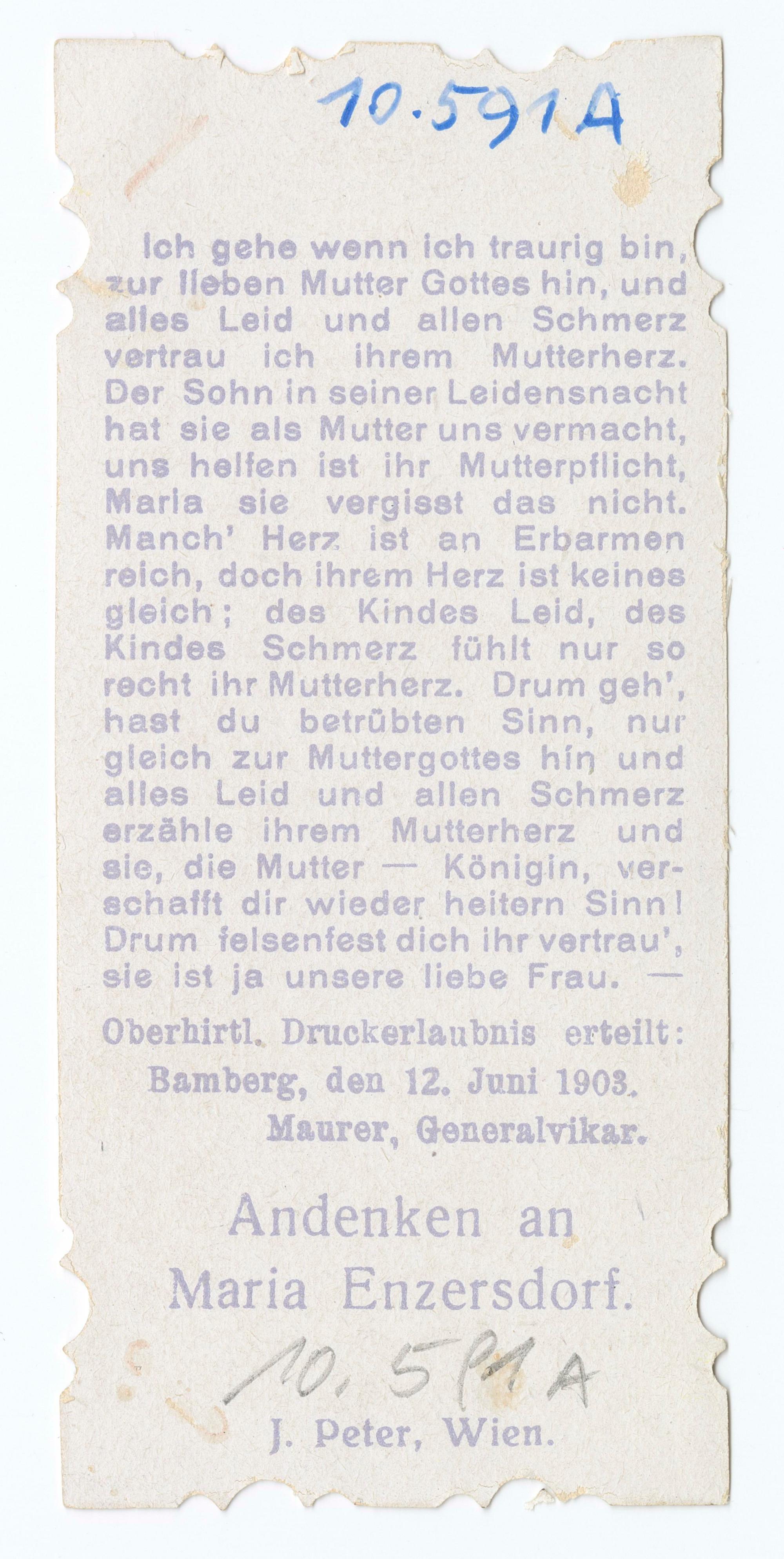 10.591A

Ich gehe wenn ich traurig bin, zur lieben Mutter Gottes hin, und alles Leid und allen Schmerz vertrau ich ihrem Mutterherz. Der Sohn in seiner Leidensnacht hat sie als Mutter uns vermacht, uns helfen ist ihr Mutterpflicht, Maria sie vergisst das nicht. Manch' Herz ist an Erbarmen reich, doch ihrem Herz ist keines gleich; des Kindes Leid, des Kindes Schmerz fühlt nur so recht ihr Mutterherz. Drum geh', hast du betrübten Sinn, nur gleich zur Muttergottes hin und alles Leid und allen Schmerz erzähle ihrem Mutterherz und sie, die Mutter — Königin, verschafft dir wieder heitern Sinn! Drum felsenfest dich ihr vertrau', sie ist ja unsere liebe Frau. —

Oberhirtl. Druckerlaubnis erteilt:
Bamberg, den 12. Juni 1903.
Maurer, Generalvikar.

Andenken an
Maria Enzersdorf.

10.591A

J. Peter, Wien.